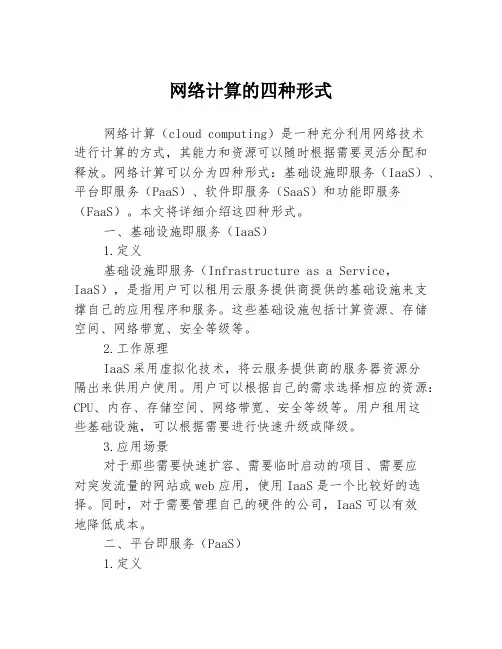 网络计算的四种形式

网络计算（cloud computing）是一种充分利用网络技术进行计算的方式，其能力和资源可以随时根据需要灵活分配和释放。网络计算可以分为四种形式：基础设施即服务（IaaS）、平台即服务（PaaS）、软件即服务（SaaS）和功能即服务（FaaS）。本文将详细介绍这四种形式。

一、基础设施即服务（IaaS）

1.定义

基础设施即服务（Infrastructure as a Service，IaaS），是指用户可以租用云服务提供商提供的基础设施来支撑自己的应用程序和服务。这些基础设施包括计算资源、存储空间、网络带宽、安全等级等。

2.工作原理

IaaS采用虚拟化技术，将云服务提供商的服务器资源分隔出来供用户使用。用户可以根据自己的需求选择相应的资源：CPU、内存、存储空间、网络带宽、安全等级等。用户租用这些基础设施，可以根据需要进行快速升级或降级。

3.应用场景

对于那些需要快速扩容、需要临时启动的项目、需要应对突发流量的网站或web应用，使用IaaS是一个比较好的选择。同时，对于需要管理自己的硬件的公司，IaaS可以有效地降低成本。

二、平台即服务（PaaS）

1.定义